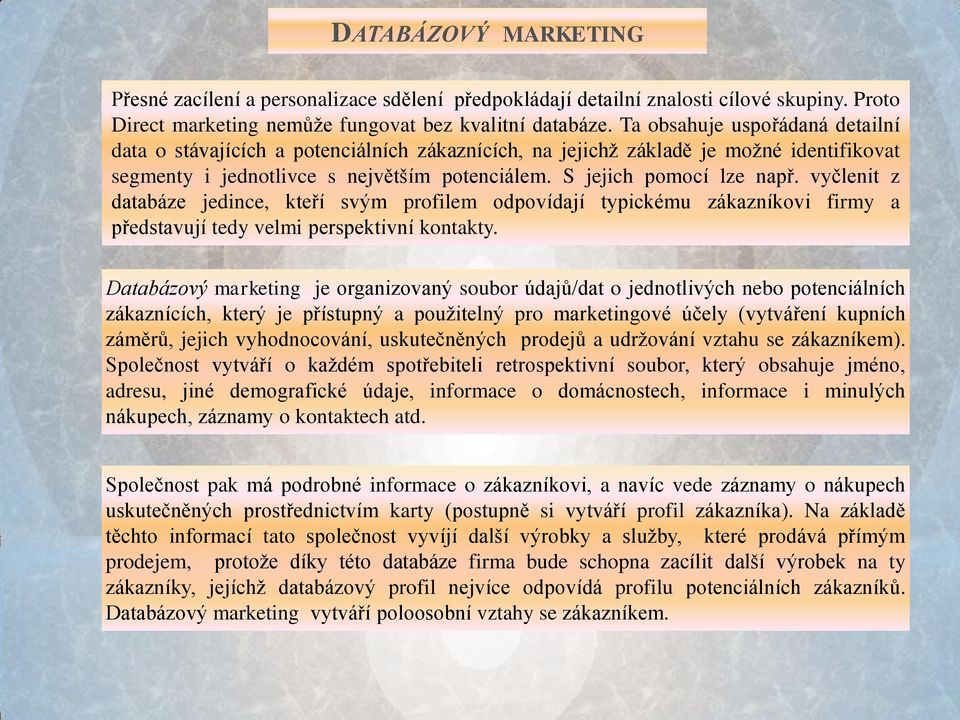 DATABÁZOVÝ MARKETING

Přesné zacílení a personalizace sdělení předpokládají detailní znalosti cílové skupiny. Proto Direct marketing nemůže fungovat bez kvalitní databáze. Ta obsahuje uspořádaná detailní data o stávajících a potenciálních zákaznících, na jejichž základě je možné identifikovat segmenty i jednotlivce s největším potenciálem. S jejich pomocí lze např. vyčlenit z databáze jedince, kteří svým profilem odpovídají typickému zákazníkovi firmy a představují tedy velmi perspektivní kontakty.

Databázový marketing je organizovaný soubor údajů/dat o jednotlivých nebo potenciálních zákaznících, který je přístupný a použitelný pro marketingové účely (vytváření kupních záměrů, jejich vyhodnocování, uskutečněných prodejů a udržování vztahu se zákazníkem). Společnost vytváří o každém spotřebiteli retrospektivní soubor, který obsahuje jméno, adresu, jiné demografické údaje, informace o domácnostech, informace i minulých nákupech, záznamy o kontaktech atd.

Společnost pak má podrobné informace o zákazníkovi, a navíc vede záznamy o nákupech uskutečněných prostřednictvím karty (postupně si vytváří profil zákazníka). Na základě těchto informací tato společnost vyvíjí další výrobky a služby, které prodává přímým prodejem, protože díky této databáze firma bude schopna zacílit další výrobek na ty zákazníky, jejichž databázový profil nejvíce odpovídá profilu potenciálních zákazníků. Databázový marketing vytváří poloosobní vztahy se zákazníkem.